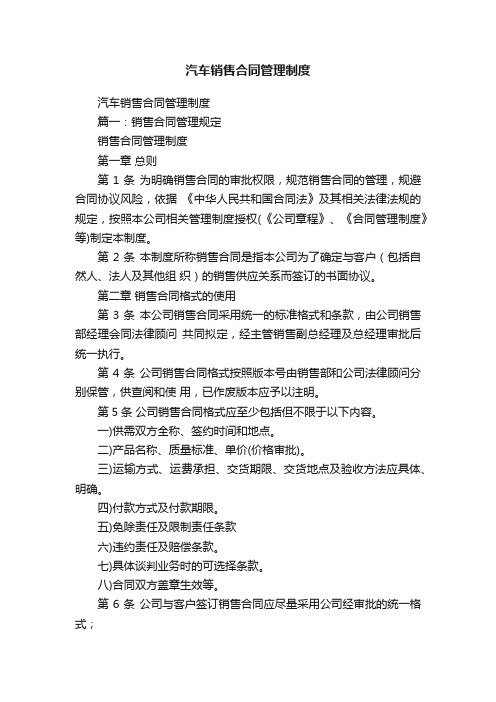 汽车销售合同管理制度

汽车销售合同管理制度

篇一：销售合同管理规定

销售合同管理制度

第一章 总则

第 1 条 为明确销售合同的审批权限，规范销售合同的管理，规避合同协议风险，依据 《中华人民共和国合同法》及其相关法律法规的规定，按照本公司相关管理制度授权(《公司章程》、《合同管理制度》等)制定本制度。

第 2 条 本制度所称销售合同是指本公司为了确定与客户（包括自然人、法人及其他组 织）的销售供应关系而签订的书面协议。

第二章 销售合同格式的使用

第 3 条 本公司销售合同采用统一的标准格式和条款，由公司销售部经理会同法律顾问 共同拟定，经主管销售副总经理及总经理审批后统一执行。

第 4 条 公司销售合同格式按照版本号由销售部和公司法律顾问分别保管，供查阅和使 用，已作废版本应予以注明。

第 5 条 公司销售合同格式应至少包括但不限于以下内容。

一)供需双方全称、签约时间和地点。

二)产品名称、质量标准、单价(价格审批)。

三)运输方式、运费承担、交货期限、交货地点及验收方法应具体、明确。

四)付款方式及付款期限。

五)免除责任及限制责任条款

六)违约责任及赔偿条款。

七)具体谈判业务时的可选择条款。

八)合同双方盖章生效等。

第 6 条 公司与客户签订销售合同应尽量采用公司经审批的统一格式；